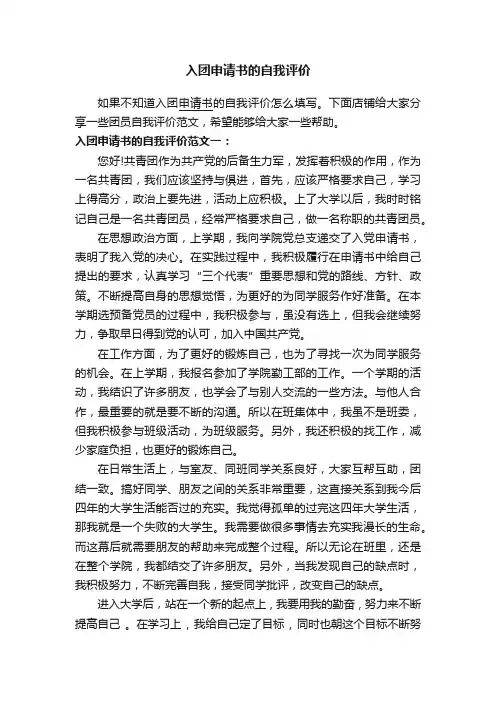 入团申请书的自我评价

如果不知道入团申请书的自我评价怎么填写。下面店铺给大家分享一些团员自我评价范文，希望能够给大家一些帮助。

入团申请书的自我评价范文一：

您好!共青团作为共产党的后备生力军，发挥着积极的作用，作为一名共青团，我们应该坚持与俱进，首先，应该严格要求自己，学习上得高分，政治上要先进，活动上应积极。上了大学以后，我时时铭记自己是一名共青团员，经常严格要求自己，做一名称职的共青团员。

在思想政治方面，上学期，我向学院党总支递交了入党申请书，表明了我入党的决心。在实践过程中，我积极履行在申请书中给自己提出的要求，认真学习“三个代表”重要思想和党的路线、方针、政策。不断提高自身的思想觉悟，为更好的为同学服务作好准备。在本学期选预备党员的过程中，我积极参与，虽没有选上，但我会继续努力，争取早日得到党的认可，加入中国共产党。

在工作方面，为了更好的锻炼自己，也为了寻找一次为同学服务的机会。在上学期，我报名参加了学院勤工部的工作。一个学期的活动，我结识了许多朋友，也学会了与别人交流的一些方法。与他人合作，最重要的就是要不断的沟通。所以在班集体中，我虽不是班委，但我积极参与班级活动，为班级服务。另外，我还积极的找工作，减少家庭负担，也更好的锻炼自己。

在日常生活上，与室友、同班同学关系良好，大家互帮互助，团结一致。搞好同学、朋友之间的关系非常重要，这直接关系到我今后四年的大学生活能否过的充实。我觉得孤单的过完这四年大学生活，那我就是一个失败的大学生。我需要做很多事情去充实我漫长的生命。而这幕后就需要朋友的帮助来完成整个过程。所以无论在班里，还是在整个学院，我都结交了许多朋友。另外，当我发现自己的缺点时，我积极努力，不断完善自我，接受同学批评，改变自己的缺点。

进入大学后，站在一个新的起点上，我要用我的勤奋，努力来不断提高自己 。在学习上，我给自己定了目标，同时也朝这个目标不断努